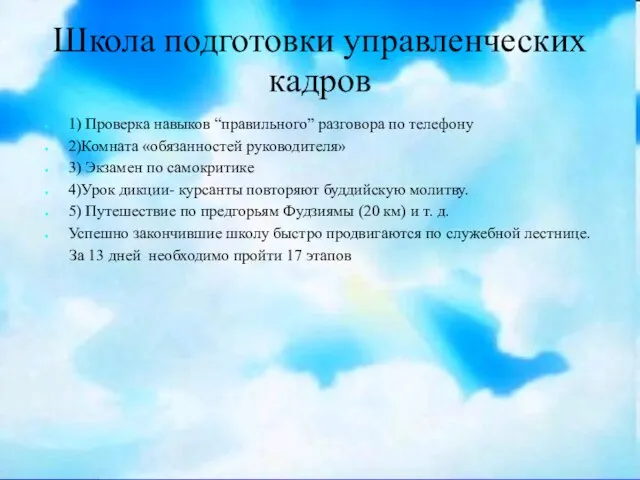 Школа подготовки управленческих кадров

1) Проверка навыков “правильного” разговора по телефону
2)Комната «обязанностей руководителя»
3) Экзамен по самокритике
4)Урок дикции- курсанты повторяют буддийскую молитву.
5) Путешествие по предгорьям Фудзиямы (20 км) и т. д.
Успешно закончившие школу быстро продвигаются по служебной лестнице.
За 13 дней необходимо пройти 17 этапов